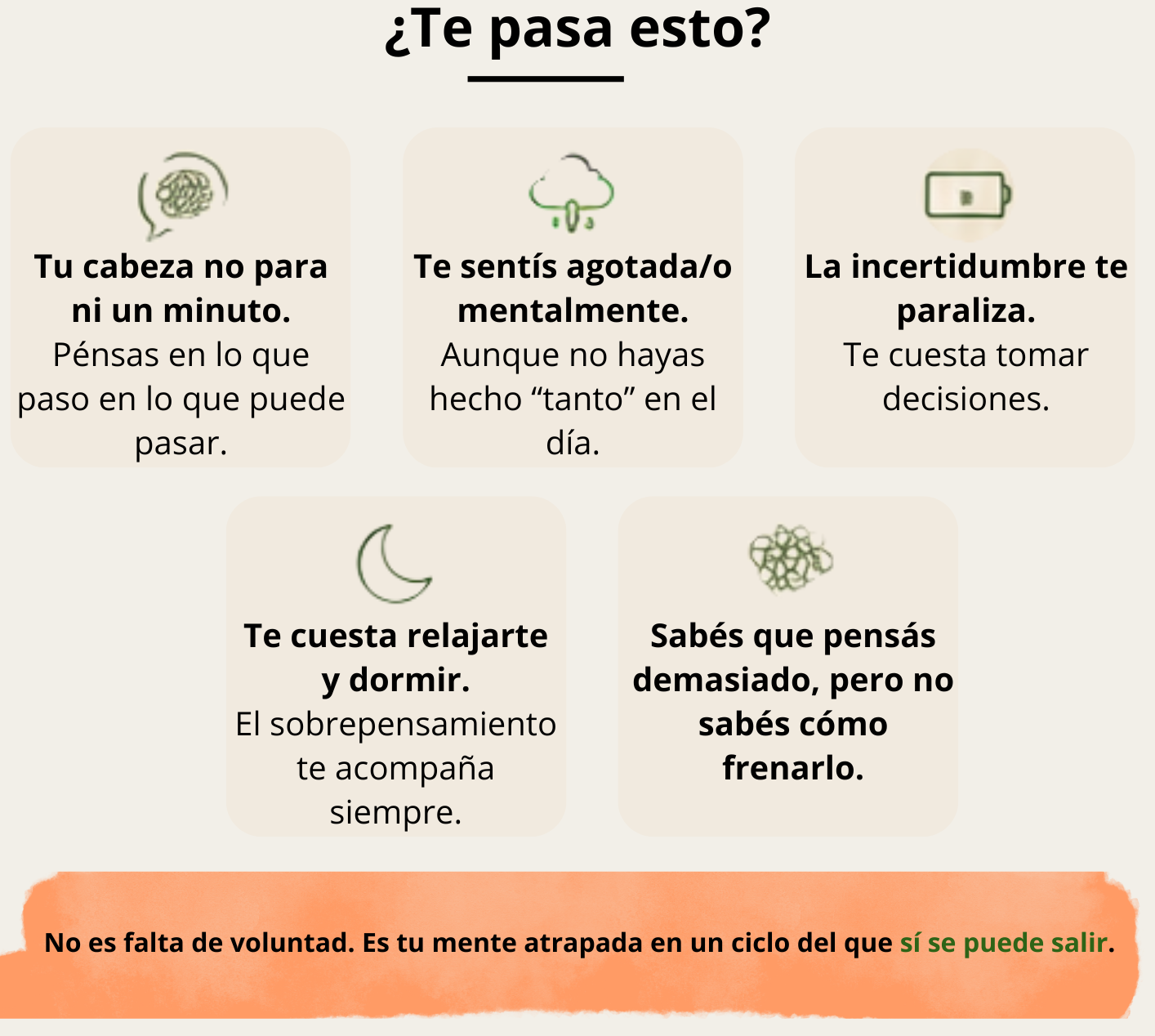 ¿Te pasa esto?

Tu cabeza no para ni un minuto.
Pénsas en lo que paso en lo que puede pasar.

Te sentís agotada/o mentalmente.
Aunque no hayas hecho "tanto" en el día.

La incertidumbre te paraliza.
Te cuesta tomar decisiones.

Te cuesta relajarte y dormir.
El sobrepensamiento te acompaña siempre.

Sabés que pensás demasiado, pero no sabés cómo frenarlo.

No es falta de voluntad. Es tu mente atrapada en un ciclo del que sí se puede salir.